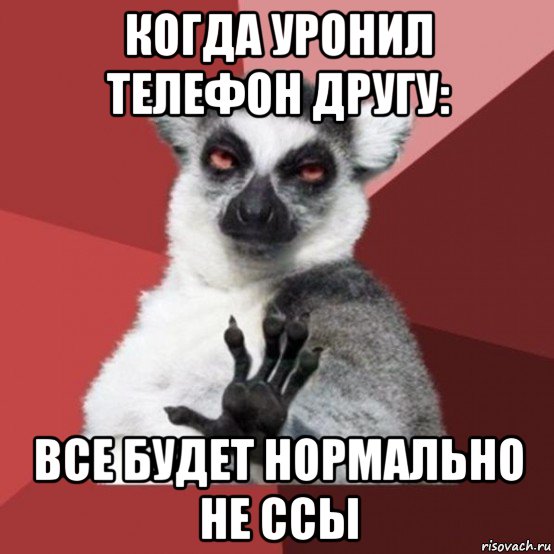 КОГДА УРОНИЛ ТЕЛЕФОН ДРУГУ:

ВСЕ БУДЕТ НОРМАЛЬНО НЕ ССЫ

risovach.ru